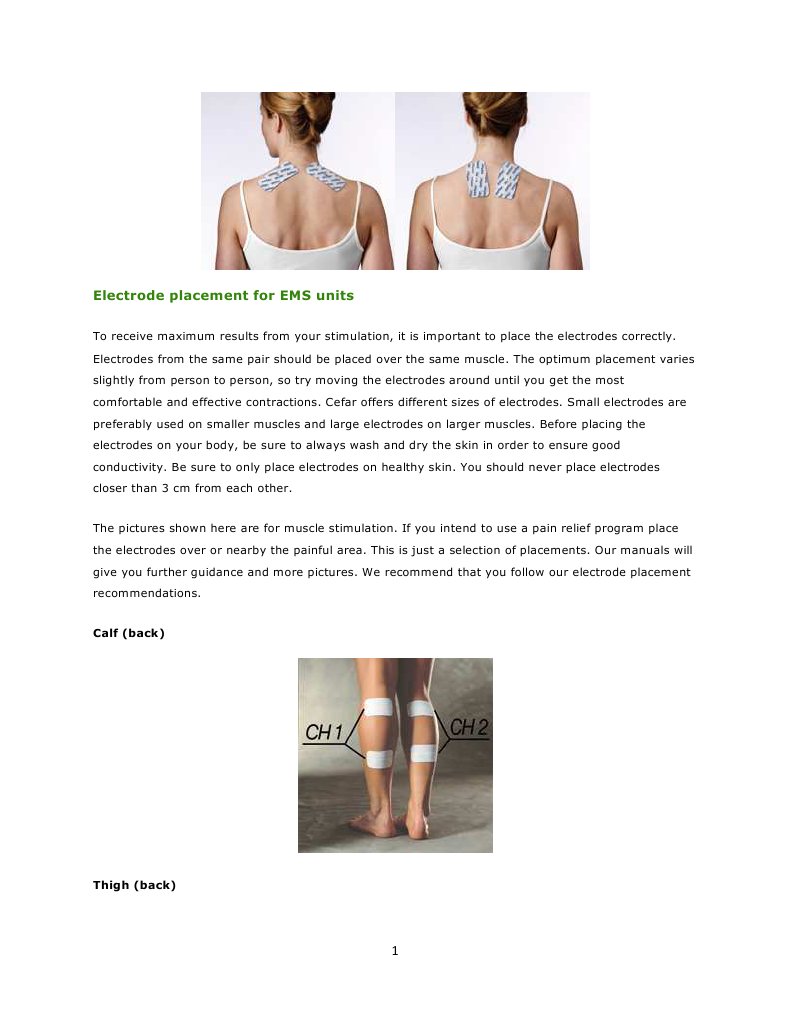 Electrode placement for EMS units

To receive maximum results from your stimulation, it is important to place the electrodes correctly. Electrodes from the same pair should be placed over the same muscle. The optimum placement varies slightly from person to person, so try moving the electrodes around until you get the most comfortable and effective contractions. Cefar offers different sizes of electrodes. Small electrodes are preferably used on smaller muscles and large electrodes on larger muscles. Before placing the electrodes on your body, be sure to always wash and dry the skin in order to ensure good conductivity. Be sure to only place electrodes on healthy skin. You should never place electrodes closer than 3 cm from each other.

The pictures shown here are for muscle stimulation. If you intend to use a pain relief program place the electrodes over or nearby the painful area. This is just a selection of placements. Our manuals will give you further guidance and more pictures. We recommend that you follow our electrode placement recommendations.

Calf (back)

CH1

CH2

Thigh (back)

1